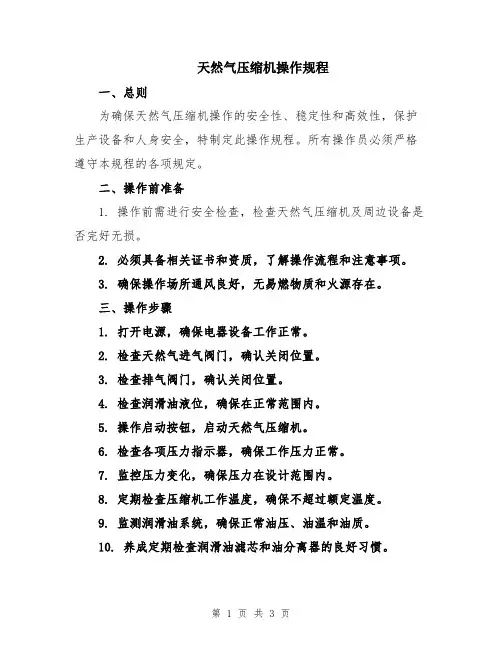 天然气压缩机操作规程

一、总则

为确保天然气压缩机操作的安全性、稳定性和高效性，保护生产设备和人身安全，特制定此操作规程。所有操作员必须严格遵守本规程的各项规定。

二、操作前准备

1. 操作前需进行安全检查，检查天然气压缩机及周边设备是否完好无损。

2. 必须具备相关证书和资质，了解操作流程和注意事项。

3. 确保操作场所通风良好，无易燃物质和火源存在。

三、操作步骤

1. 打开电源，确保电器设备工作正常。

2. 检查天然气进气阀门，确认关闭位置。

3. 检查排气阀门，确认关闭位置。

4. 检查润滑油液位，确保在正常范围内。

5. 操作启动按钮，启动天然气压缩机。

6. 检查各项压力指示器，确保工作压力正常。

7. 监控压力变化，确保压力在设计范围内。

8. 定期检查压缩机工作温度，确保不超过额定温度。

9. 监测润滑油系统，确保正常油压、油温和油质。

10. 养成定期检查润滑油滤芯和油分离器的良好习惯。

第 1 页 共 3 页